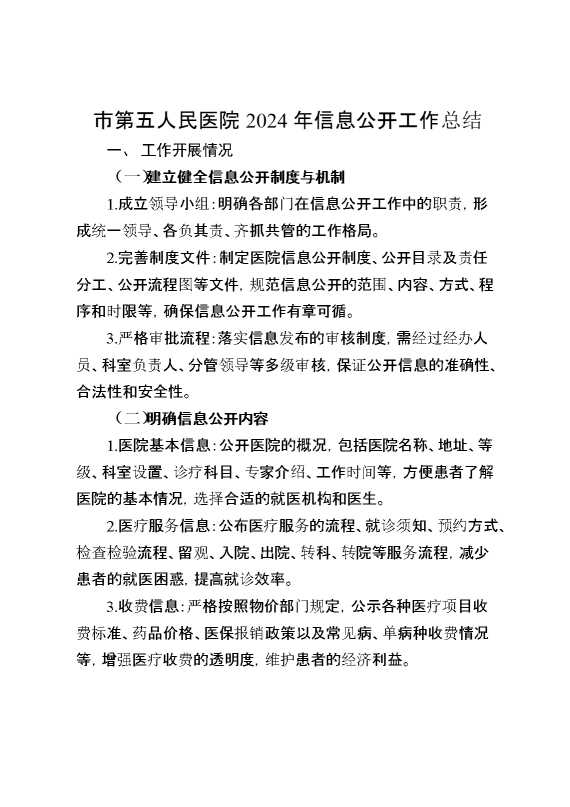 市第五人民医院 2024 年信息公开工作总结

一、工作开展情况

（一）建立健全信息公开制度与机制

1.成立领导小组：明确各部门在信息公开工作中的职责，形成统一领导、各负其责、齐抓共管的工作格局。

2.完善制度文件：制定医院信息公开制度、公开目录及责任分工、公开流程图等文件，规范信息公开的范围、内容、方式、程序和时限等，确保信息公开工作有章可循。

3.严格审批流程：落实信息发布的审核制度，需经过经办人员、科室负责人、分管领导等多级审核，保证公开信息的准确性、合法性和安全性。

（二）明确信息公开内容

1.医院基本信息：公开医院的概况，包括医院名称、地址、等级、科室设置、诊疗科目、专家介绍、工作时间等，方便患者了解医院的基本情况，选择合适的就医机构和医生。

2.医疗服务信息：公布医疗服务的流程、就诊须知、预约方式、检查检验流程、留观、入院、出院、转科、转院等服务流程，减少患者的就医困惑，提高就诊效率。

3.收费信息：严格按照物价部门规定，公示各种医疗项目收费标准、药品价格、医保报销政策以及常见病、单病种收费情况等，增强医疗收费的透明度，维护患者的经济利益。